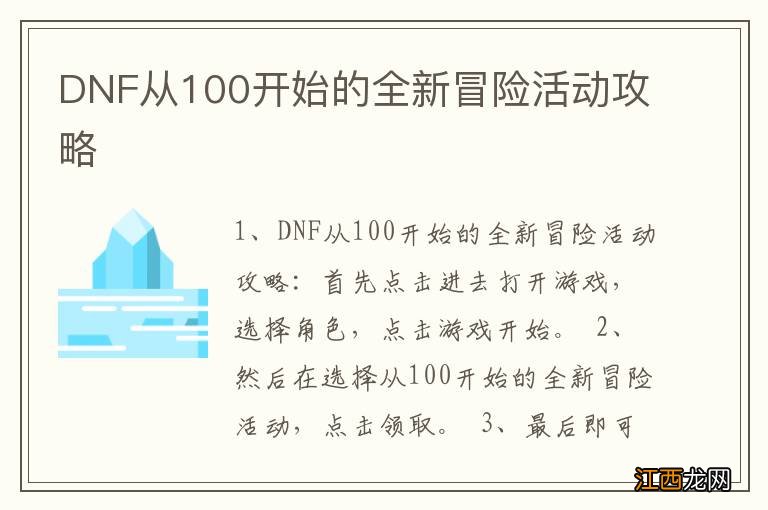 DNF从100开始的全新冒险活动攻略

1、DNF从100开始的全新冒险活动攻略：首先点击进去打开游戏，选择角色，点击游戏开始。 2、然后在选择从100开始的全新冒险活动，点击领取。 3、最后即可

江西龙网